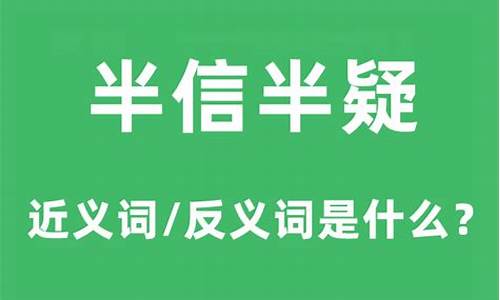 半信半疑

近义词/反义词是什么？